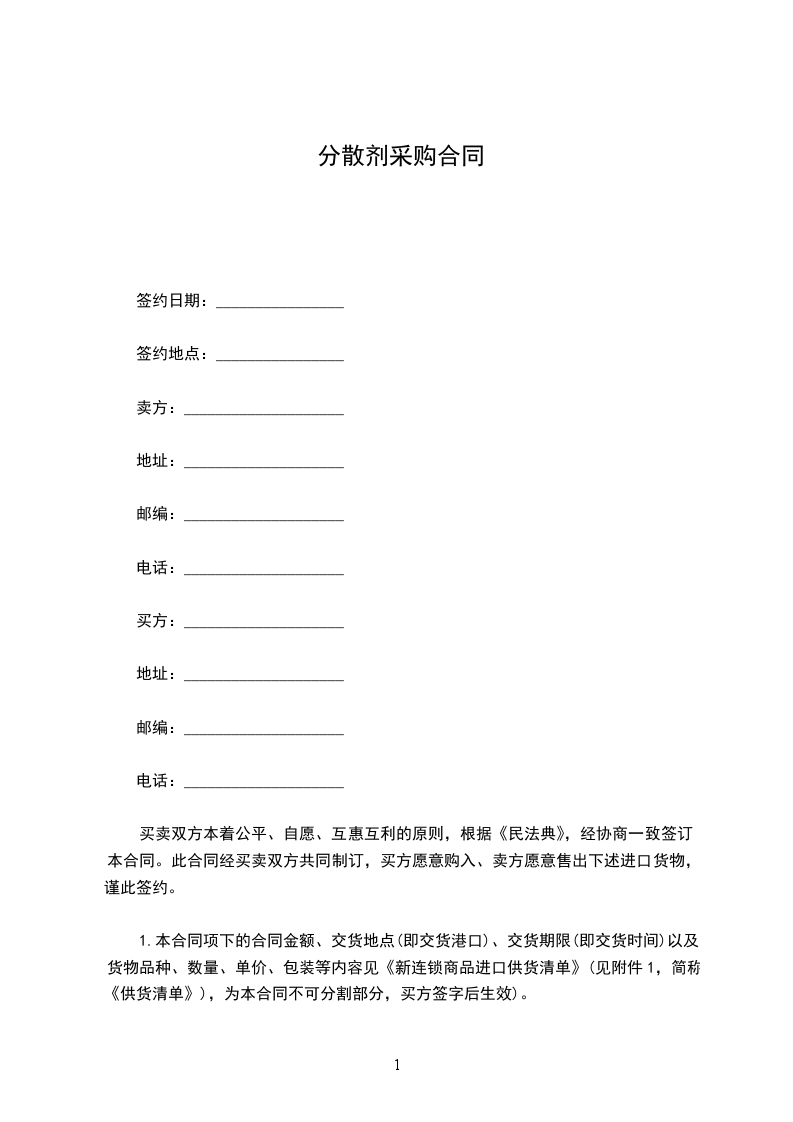 分散剂采购合同

签约日期：________________

签约地点：________________

卖方：____________________

地址：____________________

邮编：____________________

电话：____________________

买方：____________________

地址：____________________

邮编：____________________

电话：____________________

买卖双方本着公平、自愿、互惠互利的原则，根据《民法典》，经协商一致签订本合同。此合同经买卖双方共同制订，买方愿意购入、卖方愿意售出下述进口货物，谨此签约。

1. 本合同项下的合同金额、交货地点(即交货港口)、交货期限(即交货时间)以及货物品种、数量、单价、包装等内容见《新连锁商品进口供货清单》(见附件 1，简称《供货清单》)，为本合同不可分割部分，买方签字后生效)。

1